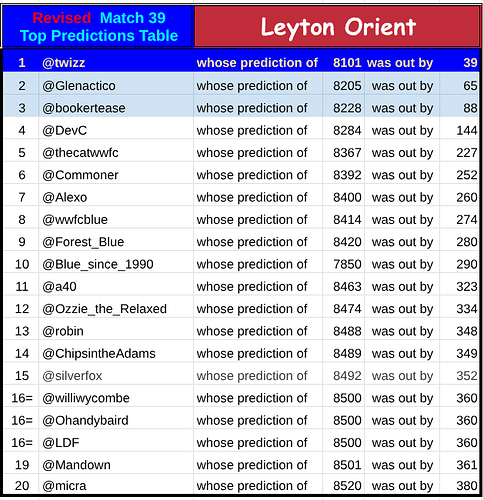 Revised Match 39 Top Predictions Table

Leyton Orient

| 1 | @twizz | whose prediction of | 8101 | was out by | 39 |
|---|---|---|---|---|---|
| 2 | @Glenactico | whose prediction of | 8205 | was out by | 65 |
| 3 | @bookertease | whose prediction of | 8228 | was out by | 88 |
| 4 | @DevC | whose prediction of | 8284 | was out by | 144 |
| 5 | @thecatwwfc | whose prediction of | 8367 | was out by | 227 |
| 6 | @Commoner | whose prediction of | 8392 | was out by | 252 |
| 7 | @Alexo | whose prediction of | 8400 | was out by | 260 |
| 8 | @wwfcblue | whose prediction of | 8414 | was out by | 274 |
| 9 | @Forest_Blue | whose prediction of | 8420 | was out by | 280 |
| 10 | @Blue_since_1990 | whose prediction of | 7850 | was out by | 290 |
| 11 | @a40 | whose prediction of | 8463 | was out by | 323 |
| 12 | @Ozzie_the_Relaxed | whose prediction of | 8474 | was out by | 334 |
| 13 | @robin | whose prediction of | 8488 | was out by | 348 |
| 14 | @ChipsintheAdams | whose prediction of | 8489 | was out by | 349 |
| 15 | @silverfox | whose prediction of | 8492 | was out by | 352 |
| 16= | @williwycombe | whose prediction of | 8500 | was out by | 360 |
| 16= | @Ohandybaird | whose prediction of | 8500 | was out by | 360 |
| 16= | @LDF | whose prediction of | 8500 | was out by | 360 |
| 19 | @Mandown | whose prediction of | 8501 | was out by | 361 |
| 20 | @micra | whose prediction of | 8520 | was out by | 380 |